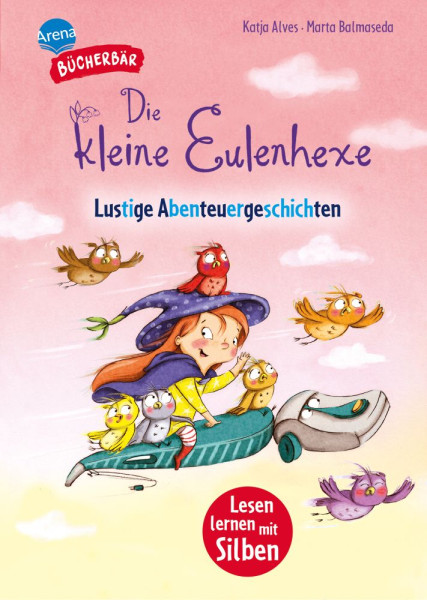 Arena
BÜCHERBÄR

Katja Alves · Marta Balmaseda

Die kleine Eulenhexe

Lustige Abenteuergeschichten

Lesen lernen mit Silben